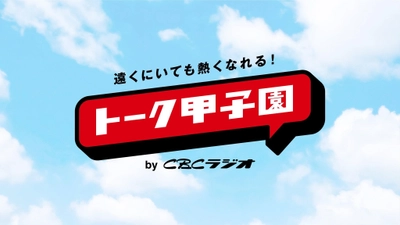 遠くにいても熱くなれる！

トーク甲子園

by CBCラジオ